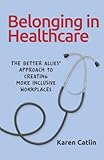 Belonging in Healthcare

THE BETTER ALLIES® APPROACH TO CREATING MORE INCLUSIVE WORKPLACES

Karen Catlin